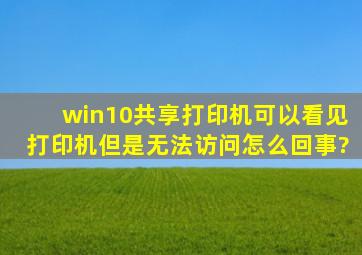 win10共享打印机可以看见打印机但是无法访问怎么回事?